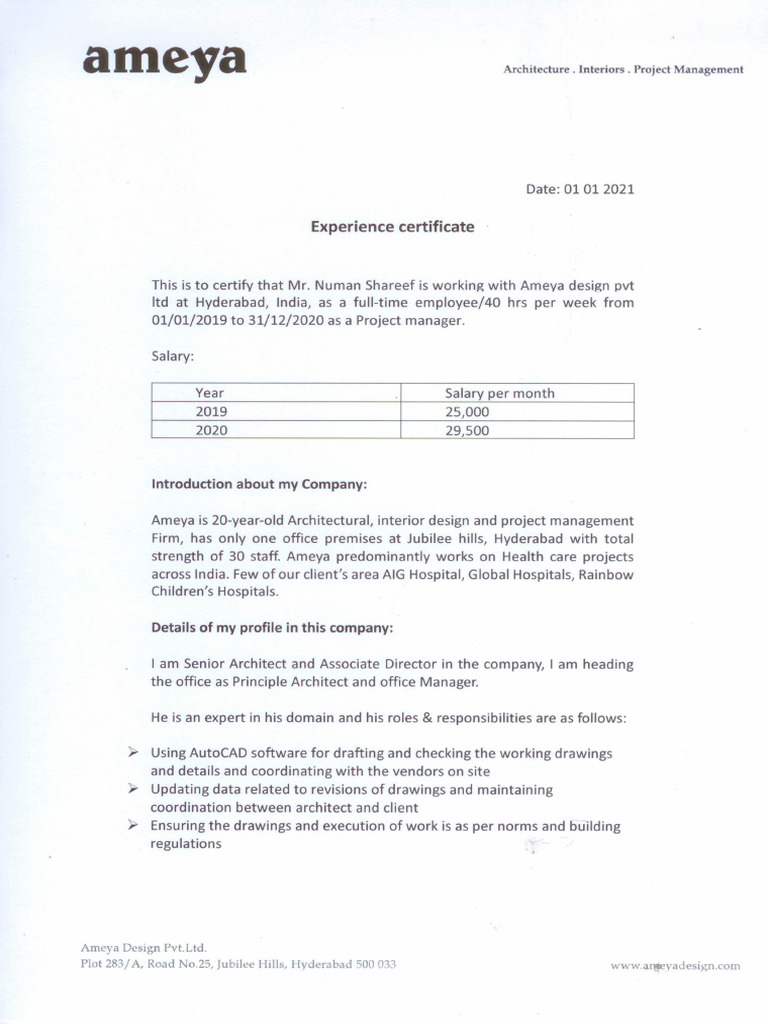 ameya

Architecture . Interiors . Project Management

Date: 01 01 2021

Experience certificate

This is to certify that Mr. Numan Shareef is working with Ameya design pvt ltd at Hyderabad, India, as a full-time employee/40 hrs per week from 01/01/2019 to 31/12/2020 as a Project manager.

Salary:

| Year | Salary per month |
|---|---|
| 2019 | 25,000 |
| 2020 | 29,500 |

Introduction about my Company:

Ameya is 20-year-old Architectural, interior design and project management Firm, has only one office premises at Jubilee hills, Hyderabad with total strength of 30 staff. Ameya predominantly works on Health care projects across India. Few of our client's area AIG Hospital, Global Hospitals, Rainbow Children's Hospitals.

Details of my profile in this company:

I am Senior Architect and Associate Director in the company, I am heading the office as Principle Architect and office Manager.

He is an expert in his domain and his roles & responsibilities are as follows:

➢ Using AutoCAD software for drafting and checking the working drawings and details and coordinating with the vendors on site
➢ Updating data related to revisions of drawings and maintaining coordination between architect and client
➢ Ensuring the drawings and execution of work is as per norms and building regulations

Ameya Design Pvt.Ltd.
Plot 283/A, Road No.25, Jubilee Hills, Hyderabad 500 033

www.ameyadesign.com